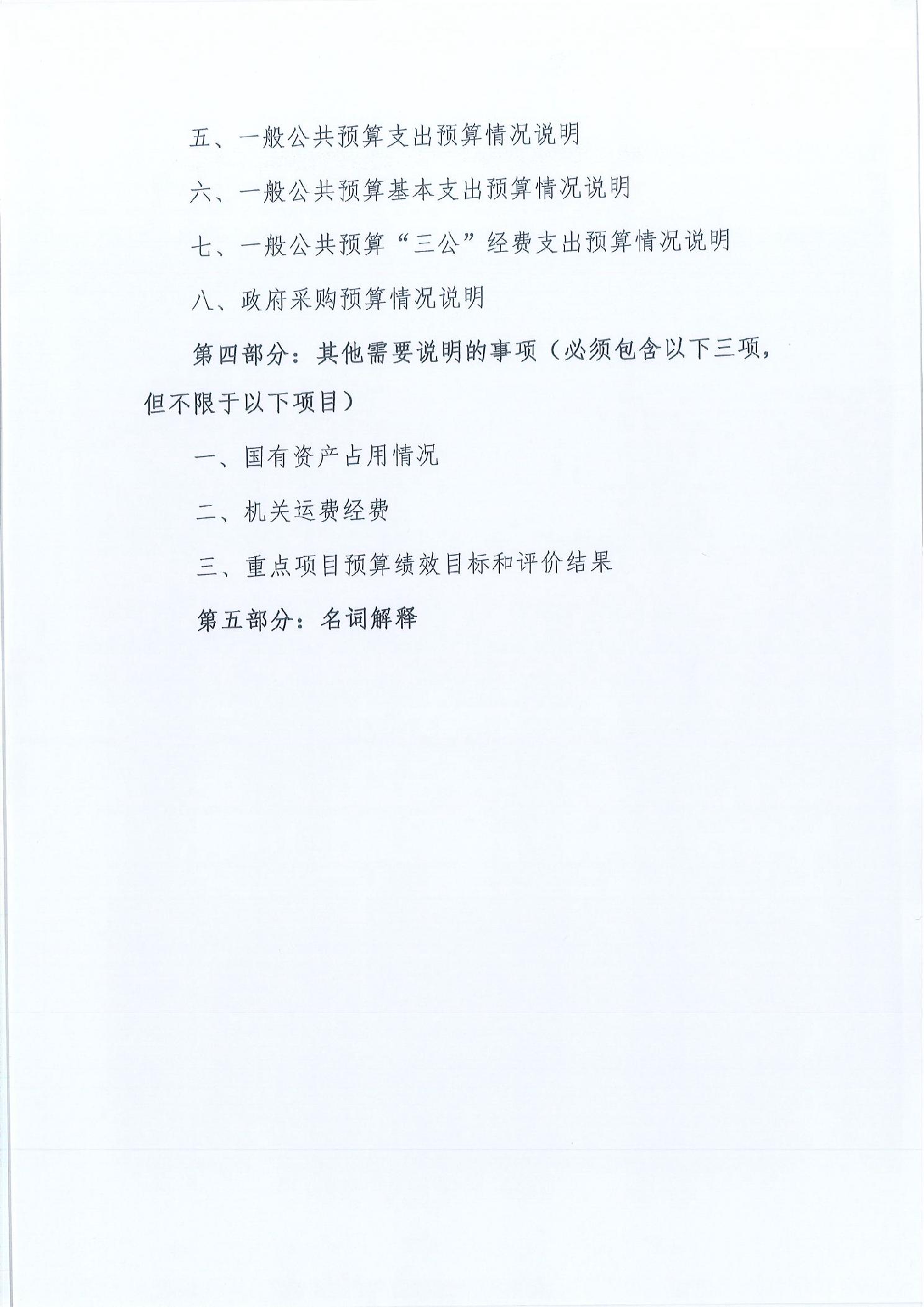 五、一般公共预算支出预算情况说明

六、一般公共预算基本支出预算情况说明

七、一般公共预算“三公”经费支出预算情况说明

八、政府采购预算情况说明

第四部分：其他需要说明的事项（必须包含以下三项，但不限于以下项目）

一、国有资产占用情况

二、机关运费经费

三、重点项目预算绩效目标和评价结果

第五部分：名词解释